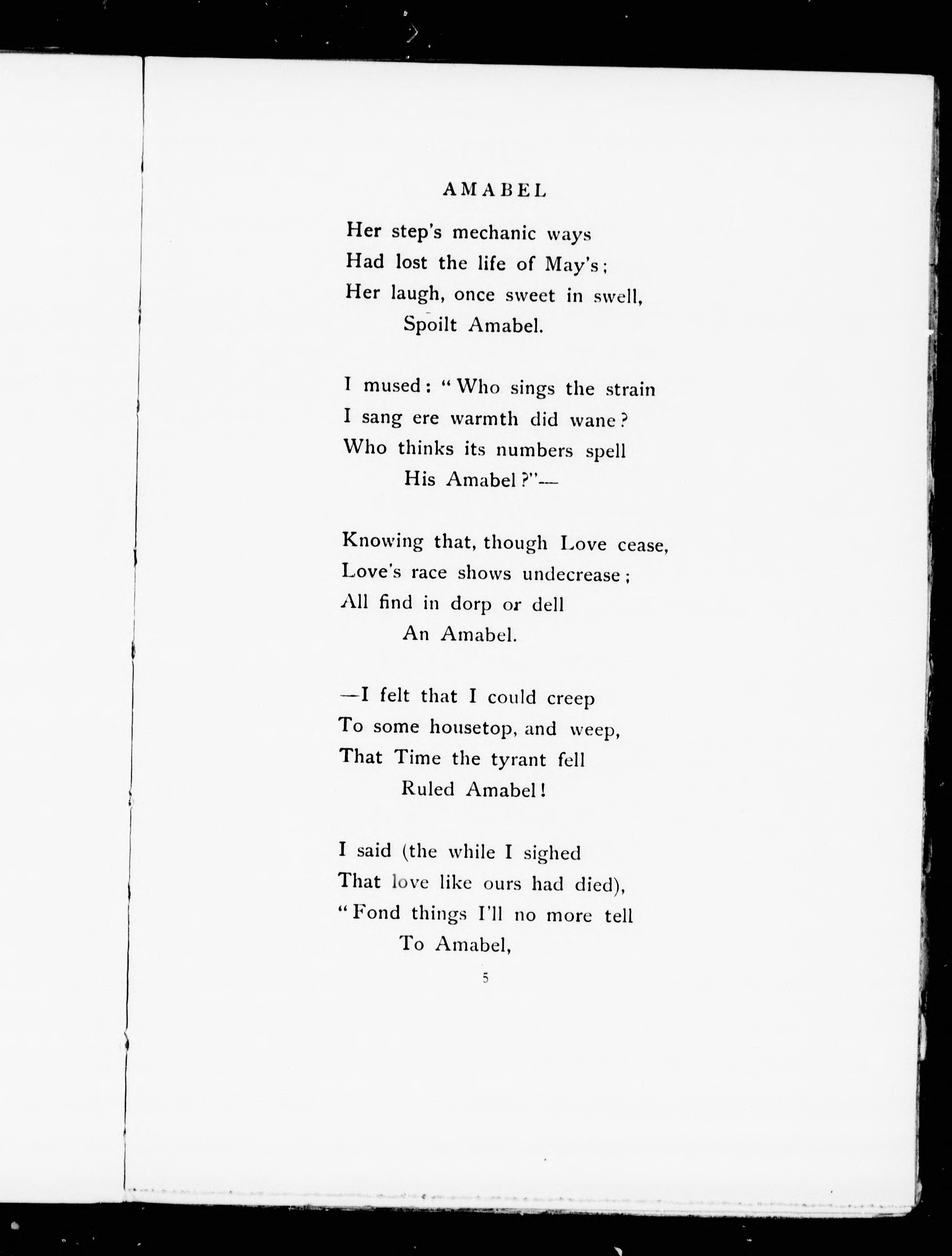 AMABEL

Her step's mechanic ways
Had lost the life of May's;
Her laugh, once sweet in swell,
Spoilt Amabel.

I mused: "Who sings the strain
I sang ere warmth did wane?
Who thinks its numbers spell
His Amabel?"—

Knowing that, though Love cease,
Love's race shows undecrease;
All find in dorp or dell
An Amabel.

—I felt that I could creep
To some housetop, and weep,
That Time the tyrant fell
Ruled Amabel!

I said (the while I sighed
That love like ours had died),
"Fond things I'll no more tell
To Amabel,

5